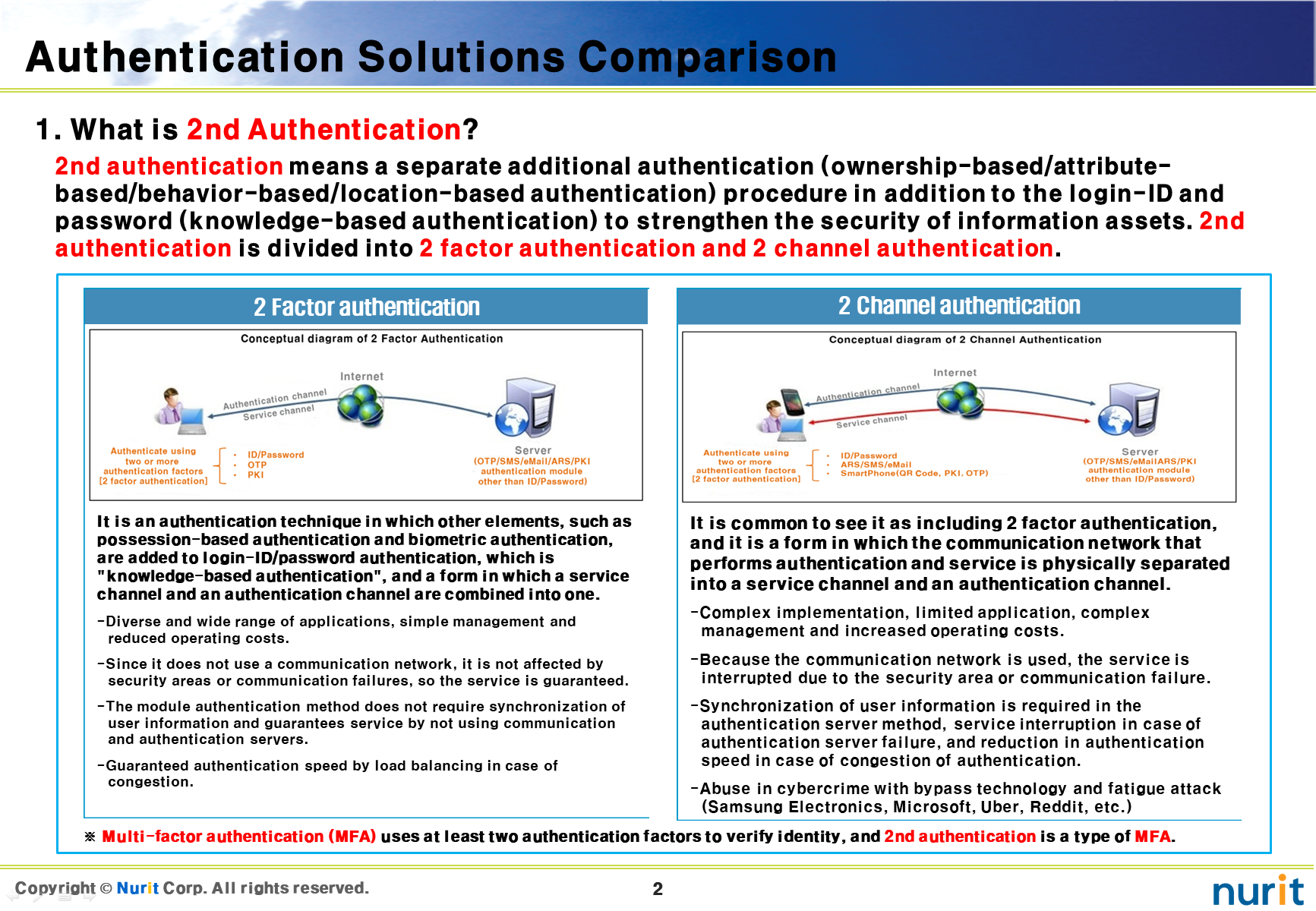 Authentication Solutions Comparison

1. What is 2nd Authentication?

2nd authentication means a separate additional authentication (ownership-based/attribute-based/behavior-based/location-based authentication) procedure in addition to the login-ID and password (knowledge-based authentication) to strengthen the security of information assets. 2nd authentication is divided into 2 factor authentication and 2 channel authentication.

2 Factor authentication

Conceptual diagram of 2 Factor Authentication

Internet

Authentication channel

Service channel

Authenticate using two or more authentication factors [2 factor authentication]

· ID/Password
· OTP
· PKI

Server (OTP/SMS/eMail/ARS/PKI authentication module other than ID/Password)

It is an authentication technique in which other elements, such as possession-based authentication and biometric authentication, are added to login-ID/password authentication, which is "knowledge-based authentication", and a form in which a service channel and an authentication channel are combined into one.

-Diverse and wide range of applications, simple management and reduced operating costs.

-Since it does not use a communication network, it is not affected by security areas or communication failures, so the service is guaranteed.

-The module authentication method does not require synchronization of user information and guarantees service by not using communication and authentication servers.

-Guaranteed authentication speed by load balancing in case of congestion.

2 Channel authentication

Conceptual diagram of 2 Channel Authentication

Internet

Authentication channel

Service channel

Authenticate using two or more authentication factors [2 factor authentication]

· ID/Password
· ARS/SMS/eMail
· SmartPhone(QR Code, PKI, OTP)

Server (OTP/SMS/eMailARS/PKI authentication module other than ID/Password)

It is common to see it as including 2 factor authentication, and it is a form in which the communication network that performs authentication and service is physically separated into a service channel and an authentication channel.

-Complex implementation, limited application, complex management and increased operating costs.

-Because the communication network is used, the service is interrupted due to the security area or communication failure.

-Synchronization of user information is required in the authentication server method, service interruption in case of authentication server failure, and reduction in authentication speed in case of congestion of authentication.

-Abuse in cybercrime with bypass technology and fatigue attack (Samsung Electronics, Microsoft, Uber, Reddit, etc.)

※ Multi-factor authentication (MFA) uses at least two authentication factors to verify identity, and 2nd authentication is a type of MFA.

Copyright © Nurit Corp. All rights reserved.

2

nurit